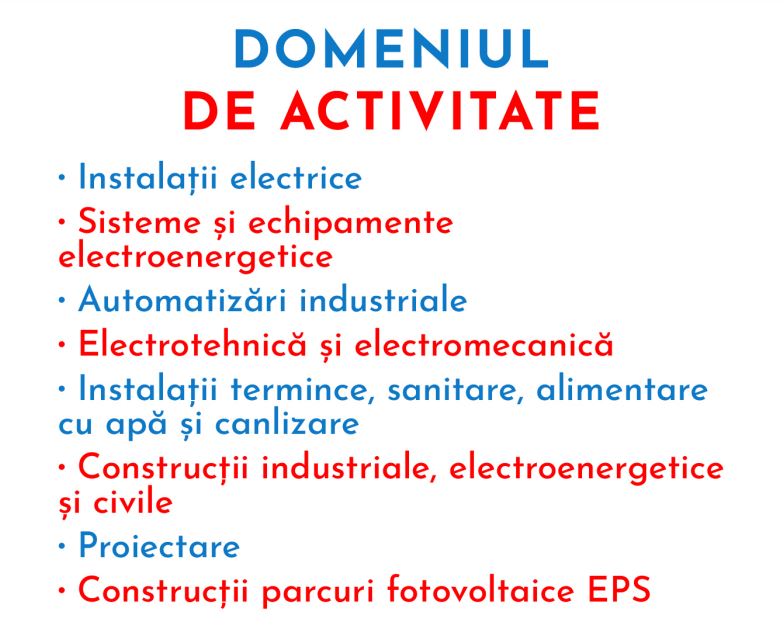 DOMENIUL
DE ACTIVITATE

• Instalații electrice
• Sisteme și echipamente electroenergetice
• Automatizări industriale
• Electrotehnică și electromecanică
• Instalații termince, sanitare, alimentare cu apă și canlizare
• Construcții industriale, electroenergetice și civile
• Proiectare
• Construcții parcuri fotovoltaice EPS